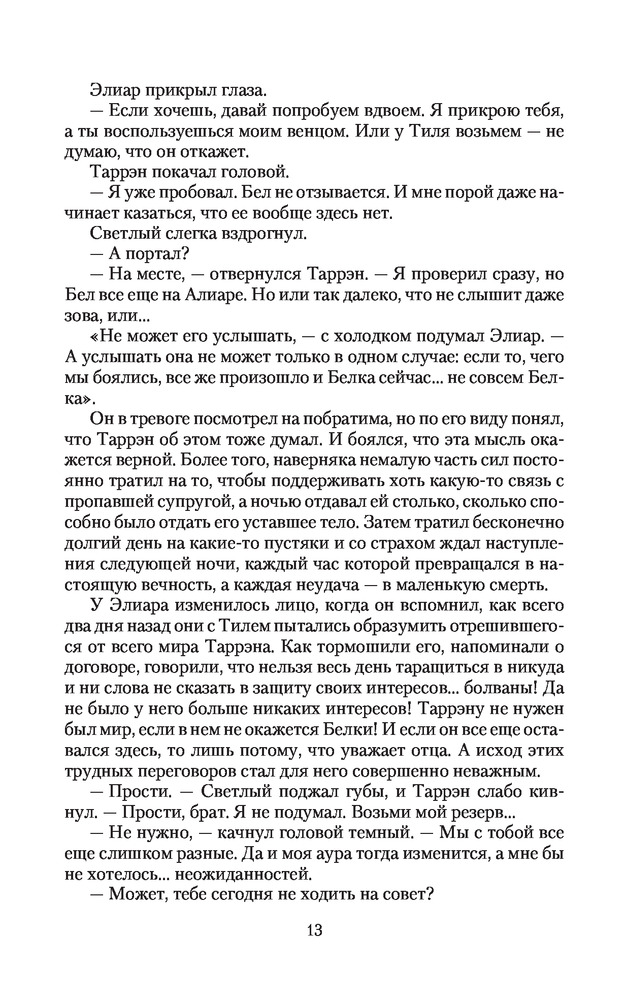 Элиар прикрыл глаза.

— Если хочешь, давай попробуем вдвоем. Я прикрою тебя, а ты воспользуешься моим венцом. Или у Тиля возьмем — не думаю, что он откажет.

Таррэн покачал головой.

— Я уже пробовал. Бел не отзывается. И мне порой даже начинает казаться, что ее вообще здесь нет.

Светлый слегка вздрогнул.

— А портал?

— На месте, — отвернулся Таррэн. — Я проверил сразу, но Бел все еще на Алиаре. Но или так далеко, что не слышит даже зова, или...

«Не может его услышать, — с холодком подумал Элиар. — А услышать она не может только в одном случае: если то, чего мы боялись, все же произошло и Белка сейчас... не совсем Белка».

Он в тревоге посмотрел на побратима, но по его виду понял, что Таррэн об этом тоже думал. И боялся, что эта мысль окажется верной. Более того, наверняка немалую часть сил постоянно тратил на то, чтобы поддерживать хоть какую-то связь с пропавшей супругой, а ночью отдавал ей столько, сколько способно было отдать его уставшее тело. Затем тратил бесконечно долгий день на какие-то пустяки и со страхом ждал наступления следующей ночи, каждый час которой превращался в настоящую вечность, а каждая неудача — в маленькую смерть.

У Элиара изменилось лицо, когда он вспомнил, как всего два дня назад они с Тилем пытались образумить отрешившегося от всего мира Таррэна. Как тормошили его, напоминали о договоре, говорили, что нельзя весь день таращиться в никуда и ни слова не сказать в защиту своих интересов... болваны! Да не было у него больше никаких интересов! Таррэну не нужен был мир, если в нем не окажется Белки! И если он все еще оставался здесь, то лишь потому, что уважает отца. А исход этих трудных переговоров стал для него совершенно неважным.

— Прости. — Светлый поджал губы, и Таррэн слабо кивнул. — Прости, брат. Я не подумал. Возьми мой резерв...

— Не нужно, — качнул головой темный. — Мы с тобой все еще слишком разные. Да и моя аура тогда изменится, а мне бы не хотелось... неожиданностей.

— Может, тебе сегодня не ходить на совет?

13